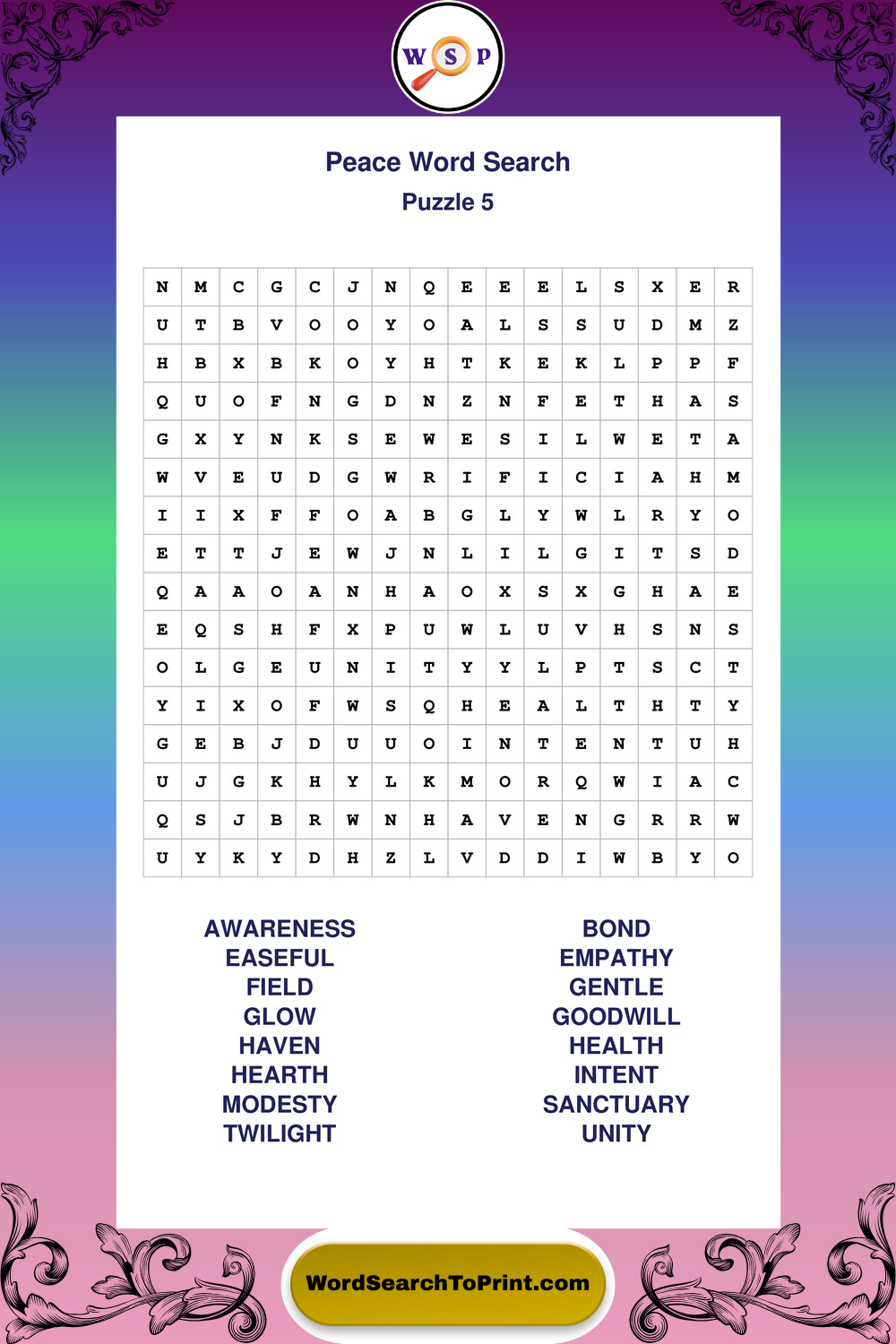 W S P

Peace Word Search

Puzzle 5

| N | M | C | G | C | J | N | Q | E | E | E | L | S | X | E | R |
|---|---|---|---|---|---|---|---|---|---|---|---|---|---|---|---|
| U | T | B | V | O | O | Y | O | A | L | S | S | U | D | M | Z |
| H | B | X | B | K | O | Y | H | T | K | E | K | L | P | P | F |
| Q | U | O | F | N | G | D | N | Z | N | F | E | T | H | A | S |
| G | X | Y | N | K | S | E | W | E | S | I | L | W | E | T | A |
| W | V | E | U | D | G | W | R | I | F | I | C | I | A | H | M |
| I | I | X | F | F | O | A | B | G | L | Y | W | L | R | Y | O |
| E | T | T | J | E | W | J | N | L | I | L | G | I | T | S | D |
| Q | A | A | O | A | N | H | A | O | X | S | X | G | H | A | E |
| E | Q | S | H | F | X | P | U | W | L | U | V | H | S | N | S |
| O | L | G | E | U | N | I | T | Y | Y | L | P | T | S | C | T |
| Y | I | X | O | F | W | S | Q | H | E | A | L | T | H | T | Y |
| G | E | B | J | D | U | U | O | I | N | T | E | N | T | U | H |
| U | J | G | K | H | Y | L | K | M | O | R | Q | W | I | A | C |
| Q | S | J | B | R | W | N | H | A | V | E | N | G | R | R | W |
| U | Y | K | Y | D | H | Z | L | V | D | D | I | W | B | Y | O |

AWARENESS
EASEFUL
FIELD
GLOW
HAVEN
HEARTH
MODESTY
TWILIGHT

BOND
EMPATHY
GENTLE
GOODWILL
HEALTH
INTENT
SANCTUARY
UNITY

WordSearchToPrint.com